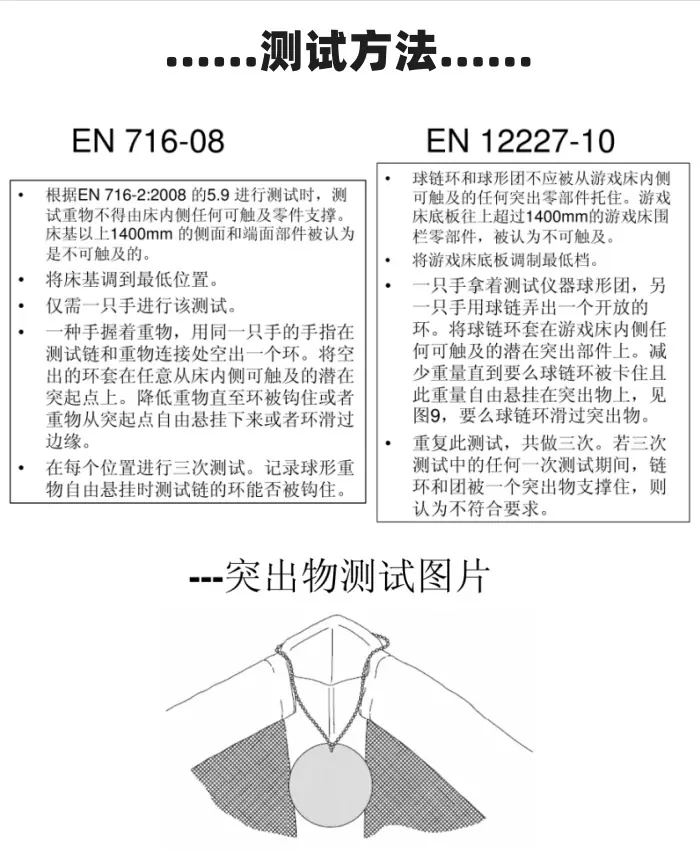 ……测试方法……

EN 716-08

• 根据EN 716-2:2008 的5.9 进行测试时，测试重物不得由床内侧任何可触及零件支撑。床基以上1400mm 的侧面和端面部件被认为是不可触及的。
• 将床基调到最低位置。
• 仅需一只手进行该测试。
• 一种手握着重物，用同一只手的手指在测试链和重物连接处空出一个环。将空出的环套在任意从床内侧可触及的潜在突起点上。降低重物直至环被钩住或者重物从突起点自由悬挂下来或者环滑过边缘。
• 在每个位置进行三次测试。记录球形重物自由悬挂时测试链的环能否被钩住。

EN 12227-10

• 球链环和球形团不应被从游戏床内侧可触及的任何突出零部件托住。游戏床底板往上超过1400mm的游戏床围栏零部件，被认为不可触及。
• 将游戏床底板调制最低档。
• 一只手拿着测试仪器球形团，另一只手用球链弄出一个开放的环。将球链环套在游戏床内侧任何可触及的潜在突出部件上。减少重量直到要么球链环被卡住且此重量自由悬挂在突出物上，见图9，要么球链环滑过突出物。
• 重复此测试，共做三次。若三次测试中的任何一次测试期间，链环和团被一个突出物支撑住，则认为不符合要求。

---突出物测试图片